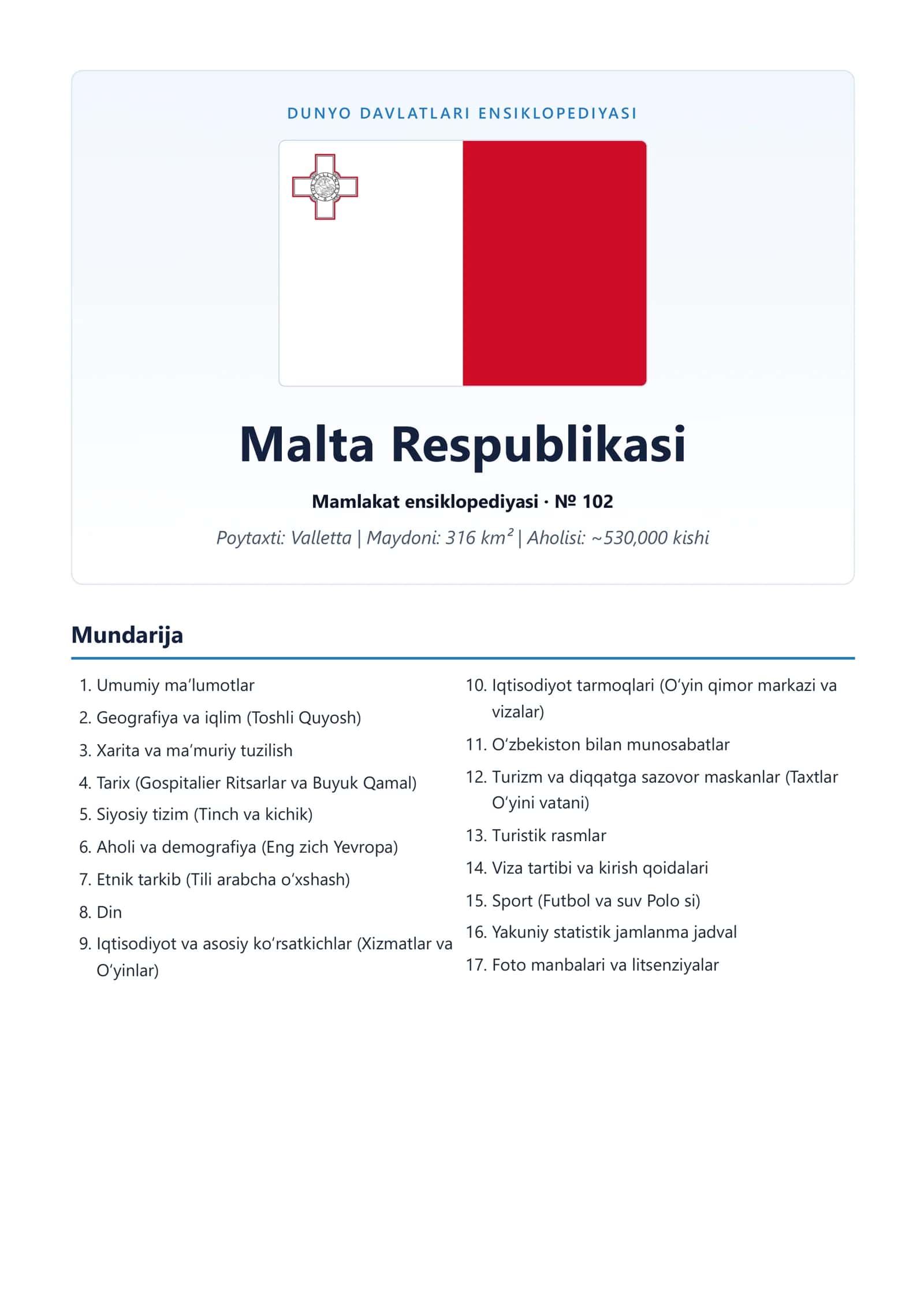 DUNYO DAVLATLARI ENSIKLOPEDIYASI

Malta Respublikasi

Mamlakat ensiklopediyasi · № 102

Poytaxti: Valletta | Maydoni: 316 km² | Aholisi: ~530,000 kishi

Mundarija

1. Umumiy ma'lumotlar
2. Geografiya va iqlim (Toshli Quyosh)
3. Xarita va ma'muriy tuzilish
4. Tarix (Gospitalier Ritsarlar va Buyuk Qamal)
5. Siyosiy tizim (Tinch va kichik)
6. Aholi va demografiya (Eng zich Yevropa)
7. Etnik tarkib (Tili arabcha o'xshash)
8. Din
9. Iqtisodiyot va asosiy ko'rsatkichlar (Xizmatlar va O'yinlar)
10. Iqtisodiyot tarmoqlari (O'yin qimor markazi va vizalar)
11. O'zbekiston bilan munosabatlar
12. Turizm va diqqatga sazovor maskanlar (Taxtlar O'yini vatani)
13. Turistik rasmlar
14. Viza tartibi va kirish qoidalari
15. Sport (Futbol va suv Polo si)
16. Yakuniy statistik jamlanma jadval
17. Foto manbalari va litsenziyalar